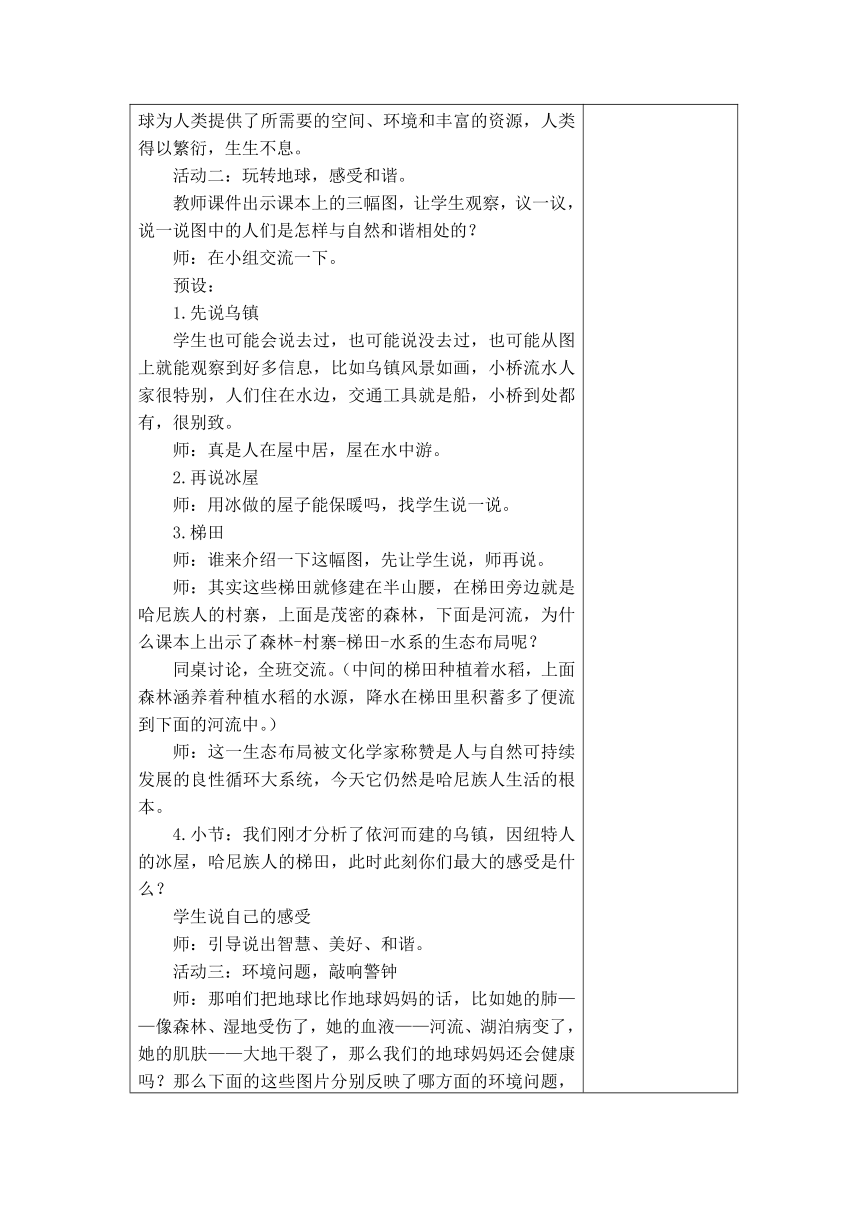 球为人类提供了所需要的空间、环境和丰富的资源，人类得以繁衍，生生不息。

活动二：玩转地球，感受和谐。

教师课件出示课本上的三幅图，让学生观察，议一议，说一说图中的人们是怎样与自然和谐相处的？

师：在小组交流一下。

预设：

1.先说乌镇

学生也可能会说去过，也可能说没去过，也可能从图上就能观察到好多信息，比如乌镇风景如画，小桥流水人家很特别，人们住在水边，交通工具就是船，小桥到处都有，很别致。

师：真是人在屋中居，屋在水中游。

2.再说冰屋

师：用冰做的屋子能保暖吗，找学生说一说。

3.梯田

师：谁来介绍一下这幅图，先让学生说，师再说。

师：其实这些梯田就修建在半山腰，在梯田旁边就是哈尼族人的村寨，上面是茂密的森林，下面是河流，为什么课本上出示了森林-村寨-梯田-水系的生态布局呢？

同桌讨论，全班交流。（中间的梯田种植着水稻，上面森林涵养着种植水稻的水源，降水在梯田里积蓄多了便流到下面的河流中。）

师：这一生态布局被文化学家称赞是人与自然可持续发展的良性循环大系统，今天它仍然是哈尼族人生活的根本。

4.小节：我们刚才分析了依河而建的乌镇，因纽特人的冰屋，哈尼族人的梯田，此时此刻你们最大的感受是什么？

学生说自己的感受

师：引导说出智慧、美好、和谐。

活动三：环境问题，敲响警钟

师：那咱们把地球比作地球妈妈的话，比如她的肺——像森林、湿地受伤了，她的血液——河流、湖泊病变了，她的肌肤——大地干裂了，那么我们的地球妈妈还会健康吗？那么下面的这些图片分别反映了哪方面的环境问题，